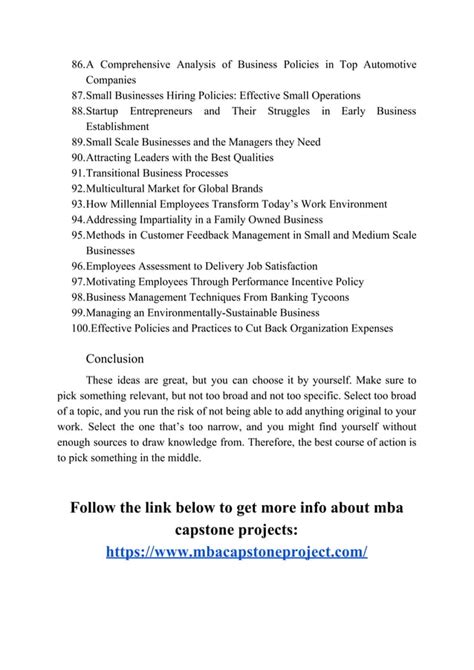 86.A Comprehensive Analysis of Business Policies in Top Automotive Companies
87.Small Businesses Hiring Policies: Effective Small Operations
88.Startup Entrepreneurs and Their Struggles in Early Business Establishment
89.Small Scale Businesses and the Managers they Need
90.Attracting Leaders with the Best Qualities
91.Transitional Business Processes
92.Multicultural Market for Global Brands
93.How Millennial Employees Transform Today's Work Environment
94.Addressing Impartiality in a Family Owned Business
95.Methods in Customer Feedback Management in Small and Medium Scale Businesses
96.Employees Assessment to Delivery Job Satisfaction
97.Motivating Employees Through Performance Incentive Policy
98.Business Management Techniques From Banking Tycoons
99.Managing an Environmentally-Sustainable Business
100.Effective Policies and Practices to Cut Back Organization Expenses

Conclusion

These ideas are great, but you can choose it by yourself. Make sure to pick something relevant, but not too broad and not too specific. Select too broad of a topic, and you run the risk of not being able to add anything original to your work. Select the one that's too narrow, and you might find yourself without enough sources to draw knowledge from. Therefore, the best course of action is to pick something in the middle.

Follow the link below to get more info about mba capstone projects:
https://www.mbacapstoneproject.com/